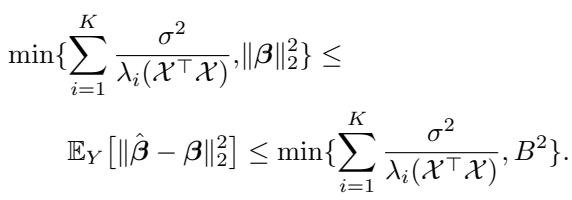 $\min\{\sum_{i=1}^{K} \frac{\sigma^2}{\lambda_i(\mathcal{X}^\top \mathcal{X})}, \|\boldsymbol{\beta}\|_2^2\} \leq$

$\mathbb{E}_Y \left[\|\hat{\boldsymbol{\beta}} - \boldsymbol{\beta}\|_2^2\right] \leq \min\{\sum_{i=1}^{K} \frac{\sigma^2}{\lambda_i(\mathcal{X}^\top \mathcal{X})}, B^2\}.$